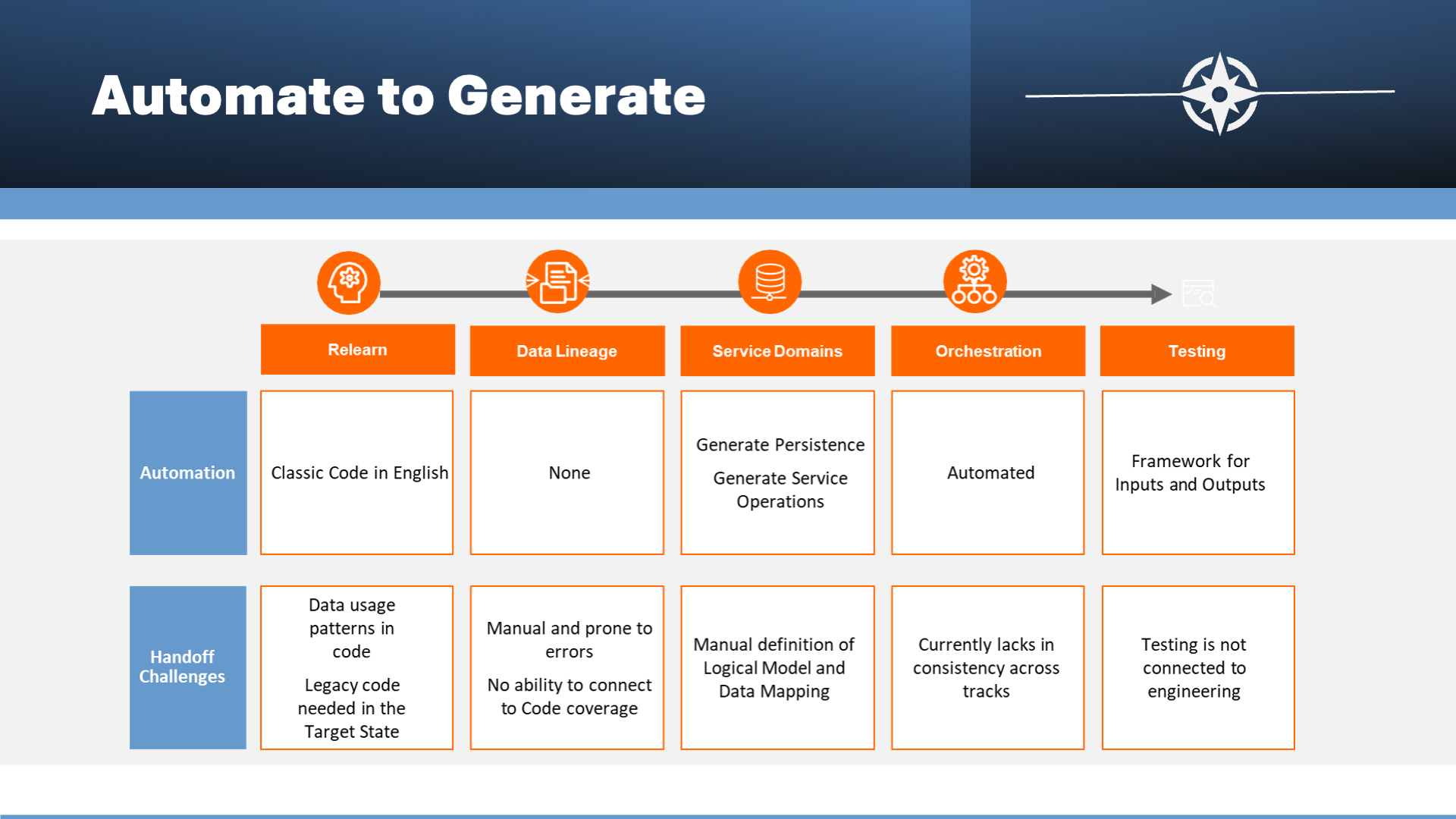 Automate to Generate

| | Relearn | Data Lineage | Service Domains | Orchestration | Testing |
|---|---|---|---|---|---|
| Automation | Classic Code in English | None | Generate Persistence Generate Service Operations | Automated | Framework for Inputs and Outputs |
| Handoff Challenges | Data usage patterns in code Legacy code needed in the Target State | Manual and prone to errors No ability to connect to Code coverage | Manual definition of Logical Model and Data Mapping | Currently lacks in consistency across tracks | Testing is not connected to engineering |